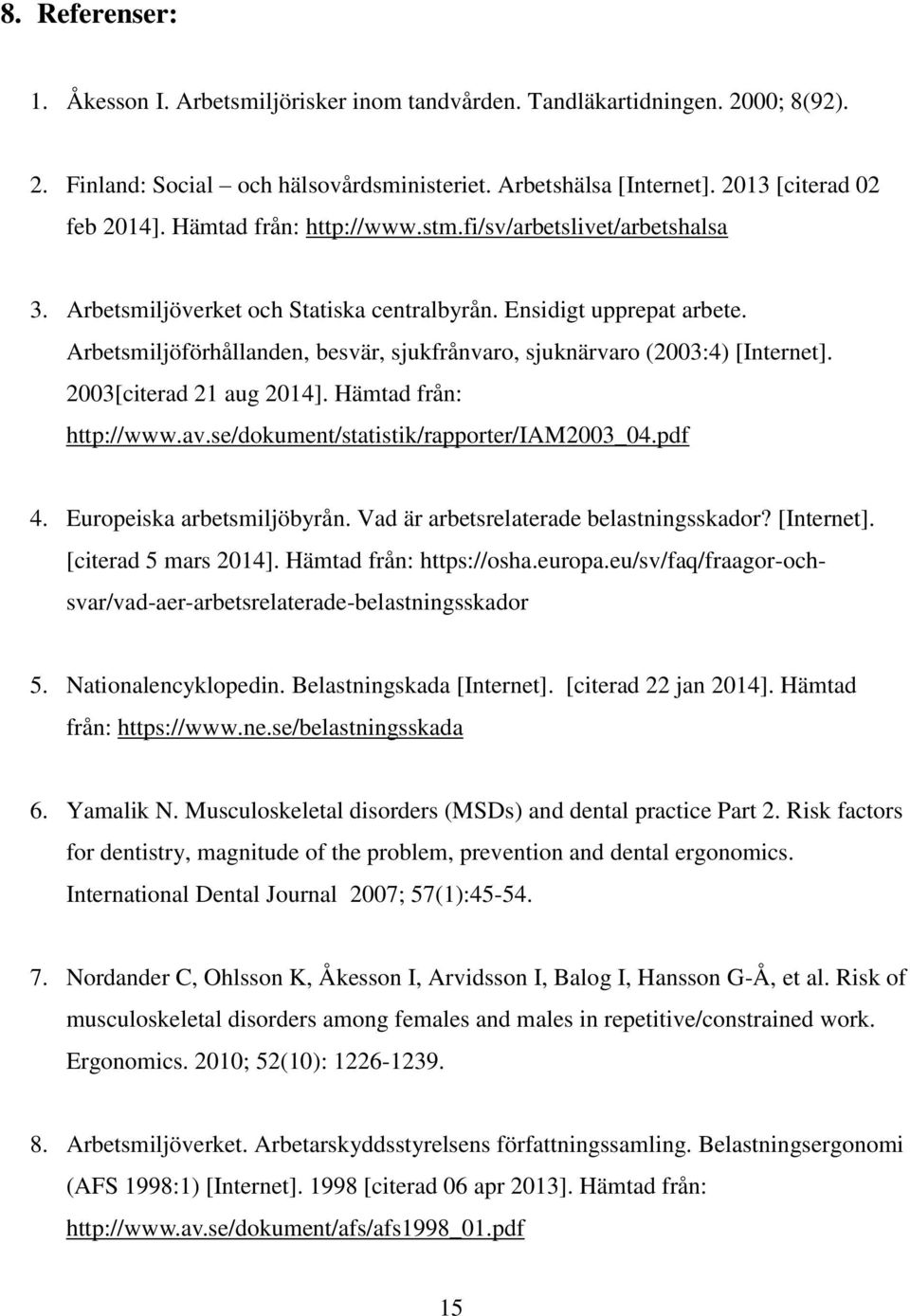 8. Referenser:

1. Åkesson I. Arbetsmiljörisker inom tandvården. Tandläkartidningen. 2000; 8(92).

2. Finland: Social – och hälsovårdsministeriet. Arbetshälsa [Internet]. 2013 [citerad 02 feb 2014]. Hämtad från: http://www.stm.fi/sv/arbetslivet/arbetshalsa

3. Arbetsmiljöverket och Statiska centralbyrån. Ensidigt upprepat arbete. Arbetsmiljöförhållanden, besvär, sjukfrånvaro, sjuknärvaro (2003:4) [Internet]. 2003[citerad 21 aug 2014]. Hämtad från: http://www.av.se/dokument/statistik/rapporter/IAM2003_04.pdf

4. Europeiska arbetsmiljöbyrån. Vad är arbetsrelaterade belastningsskador? [Internet]. [citerad 5 mars 2014]. Hämtad från: https://osha.europa.eu/sv/faq/fraagor-och-svar/vad-aer-arbetsrelaterade-belastningsskador

5. Nationalencyklopedin. Belastningskada [Internet]. [citerad 22 jan 2014]. Hämtad från: https://www.ne.se/belastningsskada

6. Yamalik N. Musculoskeletal disorders (MSDs) and dental practice Part 2. Risk factors for dentistry, magnitude of the problem, prevention and dental ergonomics. International Dental Journal 2007; 57(1):45-54.

7. Nordander C, Ohlsson K, Åkesson I, Arvidsson I, Balog I, Hansson G-Å, et al. Risk of musculoskeletal disorders among females and males in repetitive/constrained work. Ergonomics. 2010; 52(10): 1226-1239.

8. Arbetsmiljöverket. Arbetarskyddsstyrelsens författningssamling. Belastningsergonomi (AFS 1998:1) [Internet]. 1998 [citerad 06 apr 2013]. Hämtad från: http://www.av.se/dokument/afs/afs1998_01.pdf

15